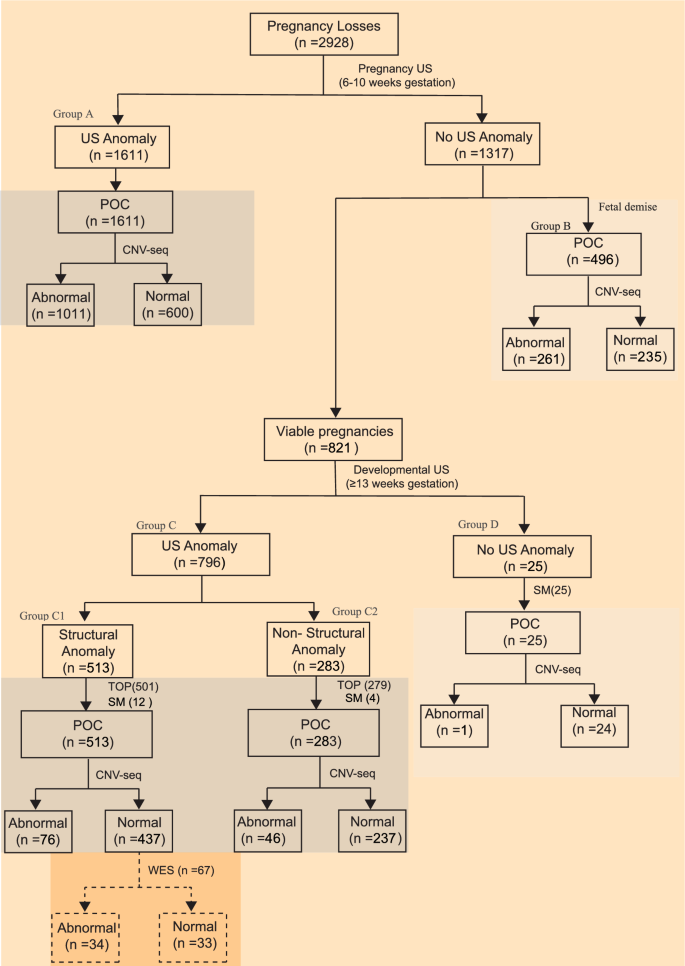 Pregnancy Losses
(n =2928)

Pregnancy US
(6-10 weeks gestation)

Group A
US Anomaly
(n =1611)

POC
(n =1611)

CNV-seq

Abnormal
(n =1011)

Normal
(n =600)

No US Anomaly
(n =1317)

Fetal demise

Group B
POC
(n =496)

CNV-seq

Abnormal
(n =261)

Normal
(n =235)

Viable pregnancies
(n =821 )

Developmental US
(≥13 weeks gestation)

Group C
US Anomaly
(n =796)

Group C1
Structural Anomaly
(n =513)

TOP(501)
SM (12 )

POC
(n =513)

CNV-seq

Abnormal
(n =76)

Normal
(n =437)

WES (n =67)

Abnormal
(n =34)

Normal
(n =33)

Group C2
Non- Structural Anomaly
(n =283)

TOP (279)
SM (4)

POC
(n =283)

CNV-seq

Abnormal
(n =46)

Normal
(n =237)

Group D
No US Anomaly
(n =25)

SM(25)

POC
(n =25)

CNV-seq

Abnormal
(n =1)

Normal
(n =24)